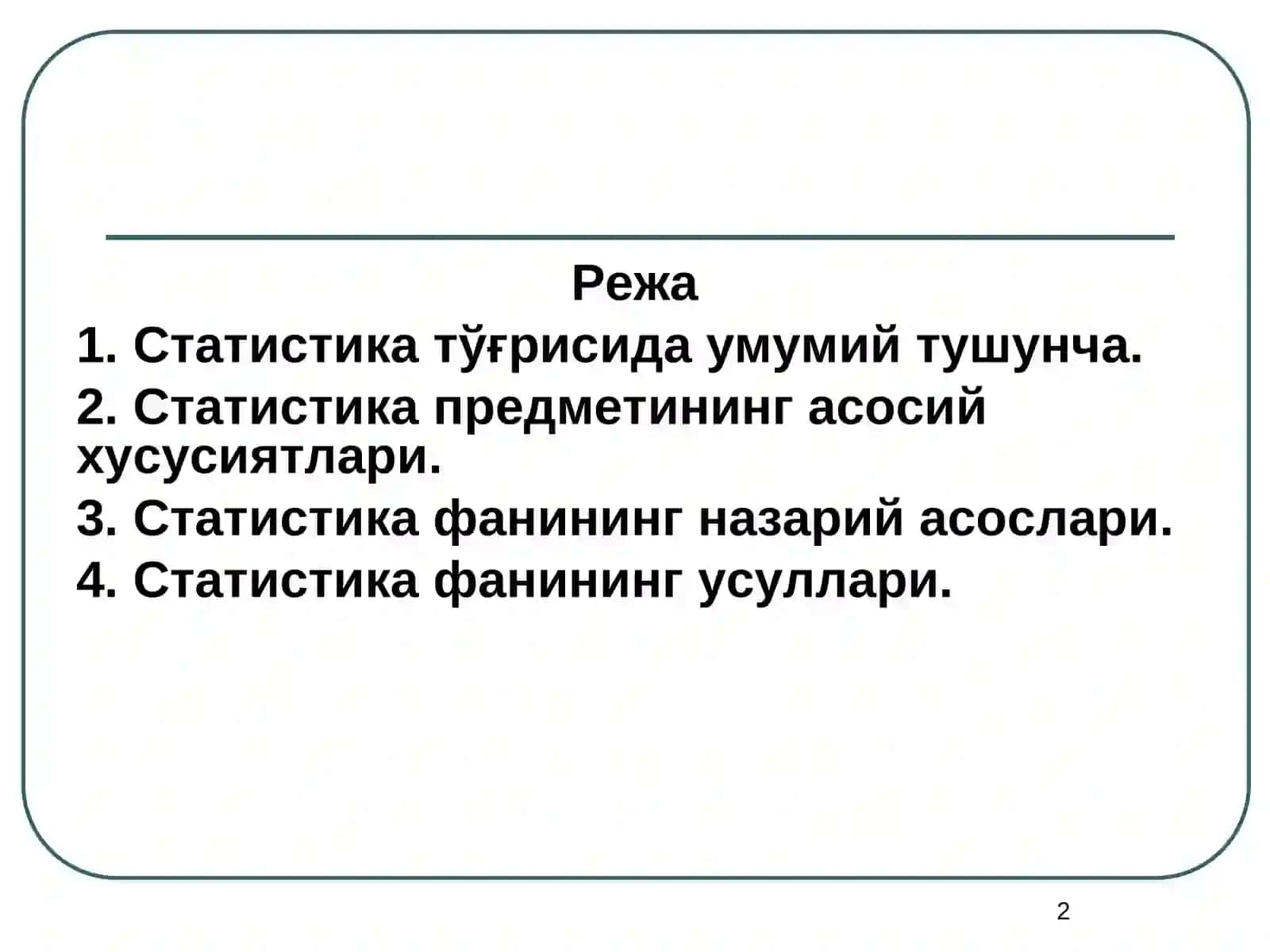 Режа

1. Статистика тўғрисида умумий тушунча.

2. Статистика предметининг асосий хусусиятлари.

3. Статистика фанининг назарий асослари.

4. Статистика фанининг усуллари.

2